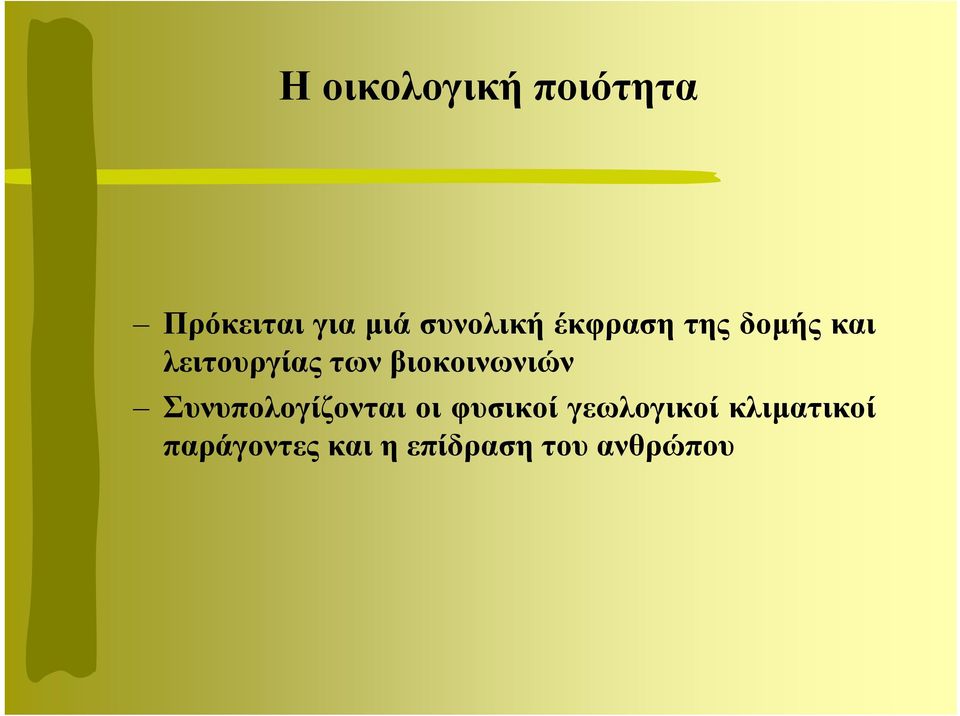 Η οικολογική ποιότητα

– Πρόκειται για μιά συνολική έκφραση της δομής και λειτουργίας των βιοκοινωνιών

– Συνυπολογίζονται οι φυσικοί γεωλογικοί κλιματικοί παράγοντες και η επίδραση του ανθρώπου